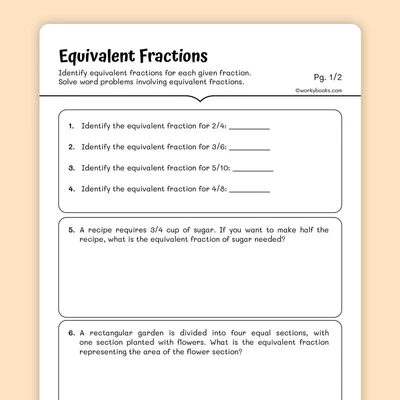 Equivalent Fractions

Identify equivalent fractions for each given fraction.
Solve word problems involving equivalent fractions.

Pg. 1/2

©workybooks.com

1. Identify the equivalent fraction for 2/4: __________

2. Identify the equivalent fraction for 3/6: __________

3. Identify the equivalent fraction for 5/10: __________

4. Identify the equivalent fraction for 4/8: __________

5. A recipe requires 3/4 cup of sugar. If you want to make half the recipe, what is the equivalent fraction of sugar needed?

6. A rectangular garden is divided into four equal sections, with one section planted with flowers. What is the equivalent fraction representing the area of the flower section?